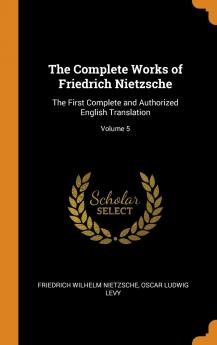 The Complete Works of Friedrich Nietzsche

The First Complete and Authorized English Translation

Volume 5

Scholar SELECT

FRIEDRICH WILHELM NIETZSCHE, OSCAR LUDWIG LEVY